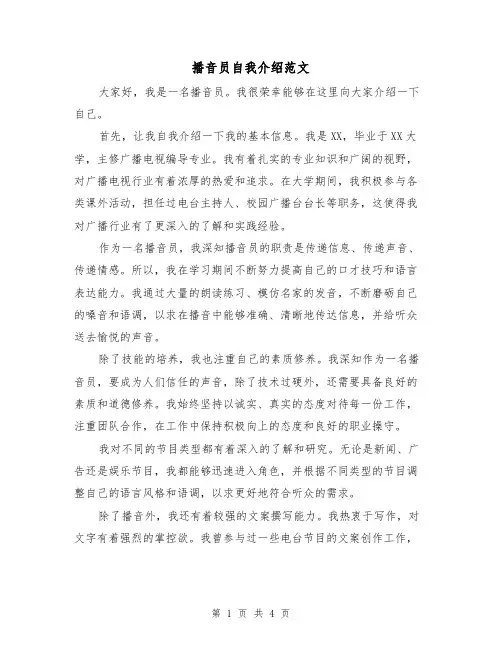 播音员自我介绍范文

大家好，我是一名播音员。我很荣幸能够在这里向大家介绍一下自己。

首先，让我自我介绍一下我的基本信息。我是XX，毕业于XX大学，主修广播电视编导专业。我有着扎实的专业知识和广阔的视野，对广播电视行业有着浓厚的热爱和追求。在大学期间，我积极参与各类课外活动，担任过电台主持人、校园广播台台长等职务，这使得我对广播行业有了更深入的了解和实践经验。

作为一名播音员，我深知播音员的职责是传递信息、传递声音、传递情感。所以，我在学习期间不断努力提高自己的口才技巧和语言表达能力。我通过大量的朗读练习、模仿名家的发音，不断磨砺自己的嗓音和语调，以求在播音中能够准确、清晰地传达信息，并给听众送去愉悦的声音。

除了技能的培养，我也注重自己的素质修养。我深知作为一名播音员，要成为人们信任的声音，除了技术过硬外，还需要具备良好的素质和道德修养。我始终坚持以诚实、真实的态度对待每一份工作，注重团队合作，在工作中保持积极向上的态度和良好的职业操守。

我对不同的节目类型都有着深入的了解和研究。无论是新闻、广告还是娱乐节目，我都能够迅速进入角色，并根据不同类型的节目调整自己的语言风格和语调，以求更好地符合听众的需求。

除了播音外，我还有着较强的文案撰写能力。我热衷于写作，对文字有着强烈的掌控欲。我曾参与过一些电台节目的文案创作工作，

第 1 页 共 4 页